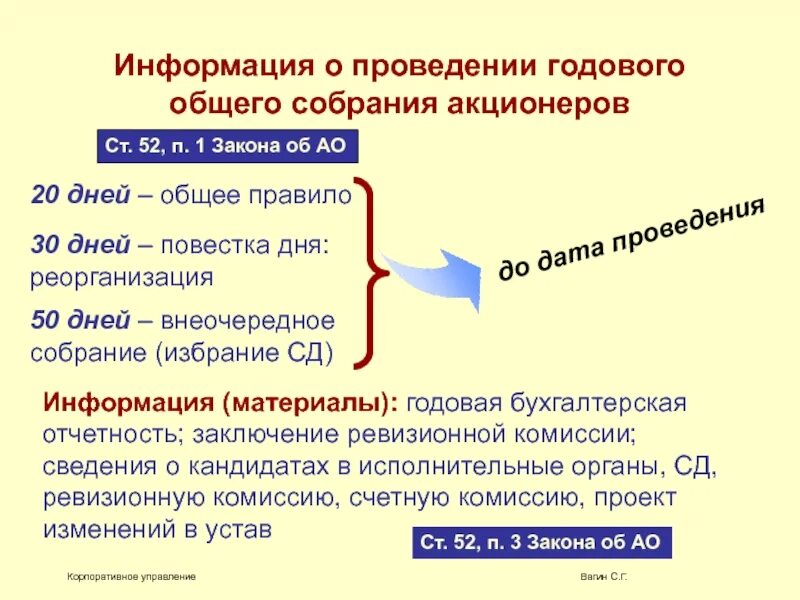 Информация о проведении годового общего собрания акционеров

Ст. 52, п. 1 Закона об АО

20 дней – общее правило

30 дней – повестка дня: реорганизация

50 дней – внеочередное собрание (избрание СД)

до дата проведения

Информация (материалы): годовая бухгалтерская отчетность; заключение ревизионной комиссии; сведения о кандидатах в исполнительные органы, СД, ревизионную комиссию, счетную комиссию, проект изменений в устав

Ст. 52, п. 3 Закона об АО

Корпоративное управление

Вагин С.Г.